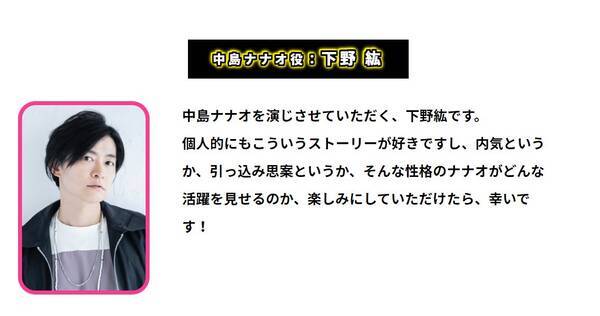 中島ナナオ役：下野 紘

中島ナナオを演じさせていただく、下野紘です。
個人的にもこういうストーリーが好きですし、内気というか、引っ込み思案というか、そんな性格のナナオがどんな活躍を見せるのか、楽しみにしていただけたら、幸いです！